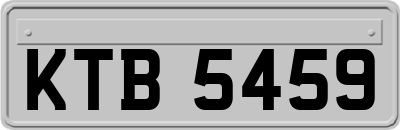 KTB 5459